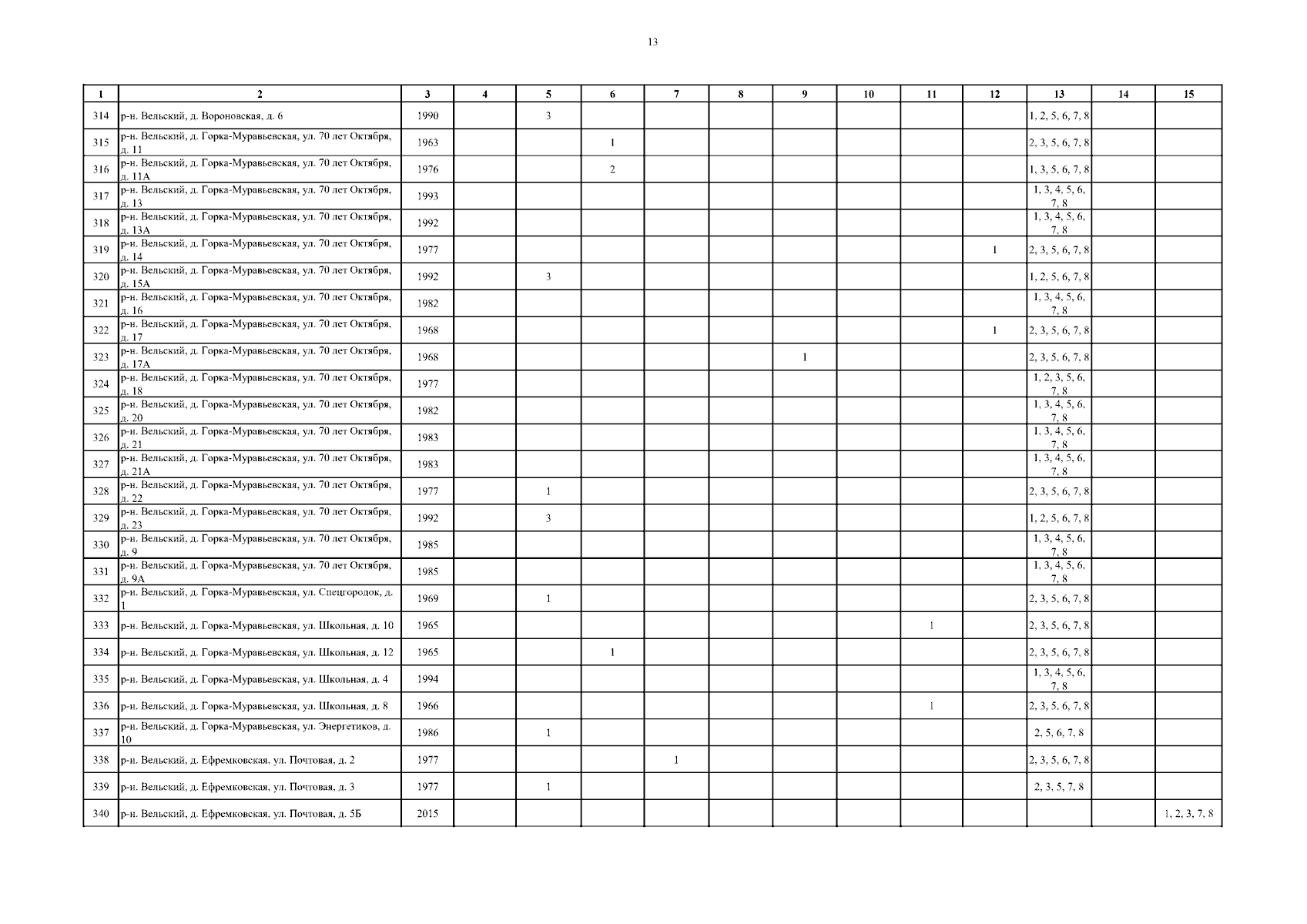 13

| 1 | 2 | 3 | 4 | 5 | 6 | 7 | 8 | 9 | 10 | 11 | 12 | 13 | 14 | 15 |
|---|---|---|---|---|---|---|---|---|---|---|---|---|---|---|
| 314 | р-н. Вельский, д. Вороновская, д. 6 | 1990 | | 3 | | | | | | | | 1, 2, 5, 6, 7, 8 | | |
| 315 | р-н. Вельский, д. Горка-Муравьевская, ул. 70 лет Октября, д. 11 | 1963 | | | 1 | | | | | | | 2, 3, 5, 6, 7, 8 | | |
| 316 | р-н. Вельский, д. Горка-Муравьевская, ул. 70 лет Октября, д. 11А | 1976 | | | 2 | | | | | | | 1, 3, 5, 6, 7, 8 | | |
| 317 | р-н. Вельский, д. Горка-Муравьевская, ул. 70 лет Октября, д. 13 | 1993 | | | | | | | | | | 1, 3, 4, 5, 6, 7, 8 | | |
| 318 | р-н. Вельский, д. Горка-Муравьевская, ул. 70 лет Октября, д. 13А | 1992 | | | | | | | | | | 1, 3, 4, 5, 6, 7, 8 | | |
| 319 | р-н. Вельский, д. Горка-Муравьевская, ул. 70 лет Октября, д. 14 | 1977 | | | | | | | | | 1 | 2, 3, 5, 6, 7, 8 | | |
| 320 | р-н. Вельский, д. Горка-Муравьевская, ул. 70 лет Октября, д. 15А | 1992 | | 3 | | | | | | | | 1, 2, 5, 6, 7, 8 | | |
| 321 | р-н. Вельский, д. Горка-Муравьевская, ул. 70 лет Октября, д. 16 | 1982 | | | | | | | | | | 1, 3, 4, 5, 6, 7, 8 | | |
| 322 | р-н. Вельский, д. Горка-Муравьевская, ул. 70 лет Октября, д. 17 | 1968 | | | | | | | | | 1 | 2, 3, 5, 6, 7, 8 | | |
| 323 | р-н. Вельский, д. Горка-Муравьевская, ул. 70 лет Октября, д. 17А | 1968 | | | | | | 1 | | | | 2, 3, 5, 6, 7, 8 | | |
| 324 | р-н. Вельский, д. Горка-Муравьевская, ул. 70 лет Октября, д. 18 | 1977 | | | | | | | | | | 1, 2, 3, 5, 6, 7, 8 | | |
| 325 | р-н. Вельский, д. Горка-Муравьевская, ул. 70 лет Октября, д. 20 | 1982 | | | | | | | | | | 1, 3, 4, 5, 6, 7, 8 | | |
| 326 | р-н. Вельский, д. Горка-Муравьевская, ул. 70 лет Октября, д. 21 | 1983 | | | | | | | | | | 1, 3, 4, 5, 6, 7, 8 | | |
| 327 | р-н. Вельский, д. Горка-Муравьевская, ул. 70 лет Октября, д. 21А | 1983 | | | | | | | | | | 1, 3, 4, 5, 6, 7, 8 | | |
| 328 | р-н. Вельский, д. Горка-Муравьевская, ул. 70 лет Октября, д. 22 | 1977 | | 1 | | | | | | | | 2, 3, 5, 6, 7, 8 | | |
| 329 | р-н. Вельский, д. Горка-Муравьевская, ул. 70 лет Октября, д. 23 | 1992 | | 3 | | | | | | | | 1, 2, 5, 6, 7, 8 | | |
| 330 | р-н. Вельский, д. Горка-Муравьевская, ул. 70 лет Октября, д. 9 | 1985 | | | | | | | | | | 1, 3, 4, 5, 6, 7, 8 | | |
| 331 | р-н. Вельский, д. Горка-Муравьевская, ул. 70 лет Октября, д. 9А | 1985 | | | | | | | | | | 1, 3, 4, 5, 6, 7, 8 | | |
| 332 | р-н. Вельский, д. Горка-Муравьевская, ул. Спецгородок, д. 1 | 1969 | | 1 | | | | | | | | 2, 3, 5, 6, 7, 8 | | |
| 333 | р-н. Вельский, д. Горка-Муравьевская, ул. Школьная, д. 10 | 1965 | | | | | | | | 1 | | 2, 3, 5, 6, 7, 8 | | |
| 334 | р-н. Вельский, д. Горка-Муравьевская, ул. Школьная, д. 12 | 1965 | | | 1 | | | | | | | 2, 3, 5, 6, 7, 8 | | |
| 335 | р-н. Вельский, д. Горка-Муравьевская, ул. Школьная, д. 4 | 1994 | | | | | | | | | | 1, 3, 4, 5, 6, 7, 8 | | |
| 336 | р-н. Вельский, д. Горка-Муравьевская, ул. Школьная, д. 8 | 1966 | | | | | | | | 1 | | 2, 3, 5, 6, 7, 8 | | |
| 337 | р-н. Вельский, д. Горка-Муравьевская, ул. Энергетиков, д. 10 | 1986 | | 1 | | | | | | | | 2, 5, 6, 7, 8 | | |
| 338 | р-н. Вельский, д. Ефремковская, ул. Почтовая, д. 2 | 1977 | | | | 1 | | | | | | 2, 3, 5, 6, 7, 8 | | |
| 339 | р-н. Вельский, д. Ефремковская, ул. Почтовая, д. 3 | 1977 | | 1 | | | | | | | | 2, 3, 5, 7, 8 | | |
| 340 | р-н. Вельский, д. Ефремковская, ул. Почтовая, д. 5Б | 2015 | | | | | | | | | | | | 1, 2, 3, 7, 8 |